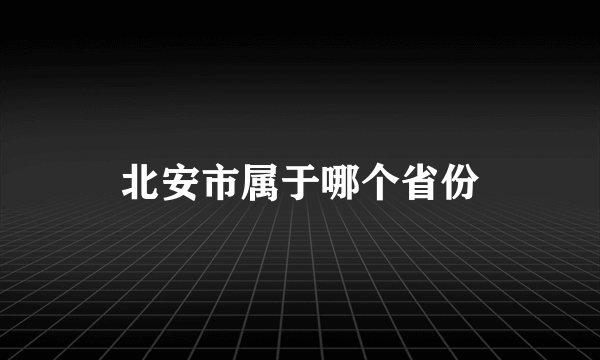 北安市属于哪个省份